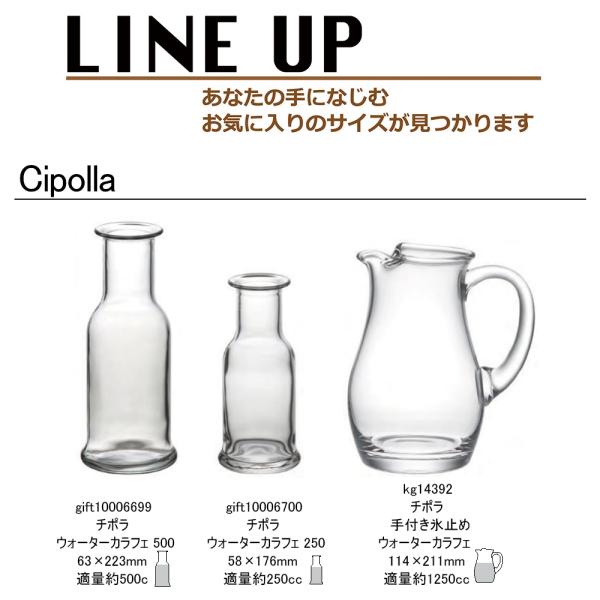 LINE UP

あなたの手になじむ
お気に入りのサイズが見つかります

Cipolla

gift10006699
チポラ
ウォーターカラフェ 500
63×223mm
適量約500c

gift10006700
チポラ
ウォーターカラフェ 250
58×176mm
適量約250cc

kg14392
チポラ
手付き氷止め
ウォーターカラフェ
114×211mm
適量約1250cc